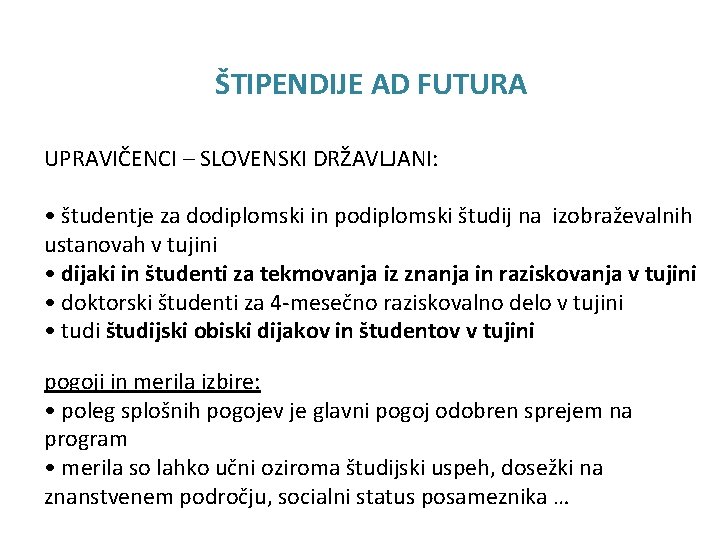 ŠTIPENDIJE AD FUTURA

UPRAVIČENCI – SLOVENSKI DRŽAVLJANI:

• študentje za dodiplomski in podiplomski študij na izobraževalnih ustanovah v tujini
• dijaki in študenti za tekmovanja iz znanja in raziskovanja v tujini
• doktorski študenti za 4-mesečno raziskovalno delo v tujini
• tudi študijski obiski dijakov in študentov v tujini

pogoji in merila izbire:
• poleg splošnih pogojev je glavni pogoj odobren sprejem na program
• merila so lahko učni oziroma študijski uspeh, dosežki na znanstvenem področju, socialni status posameznika …